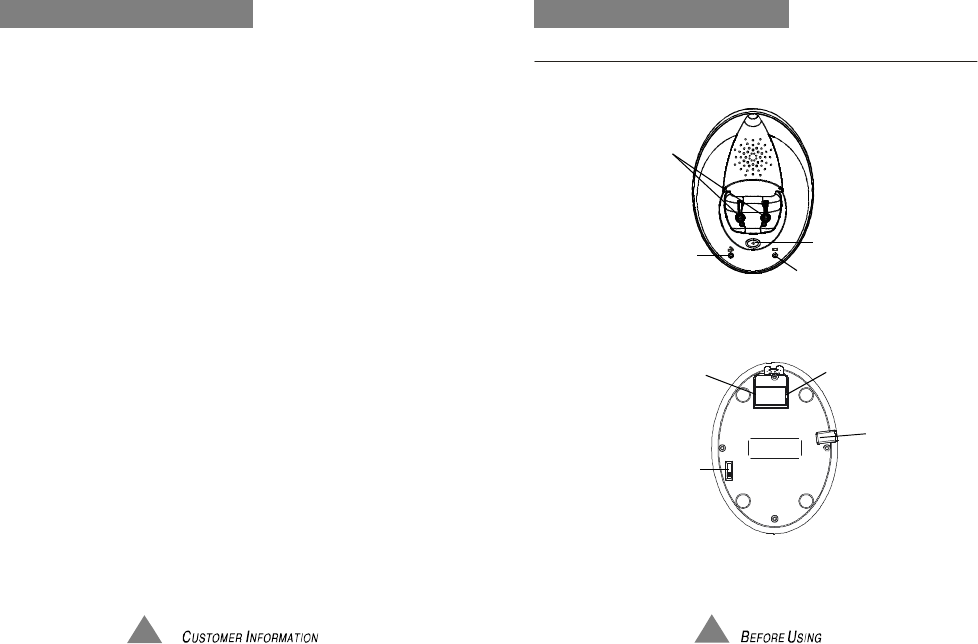 CUSTOMER INFORMATION

BEFORE USING